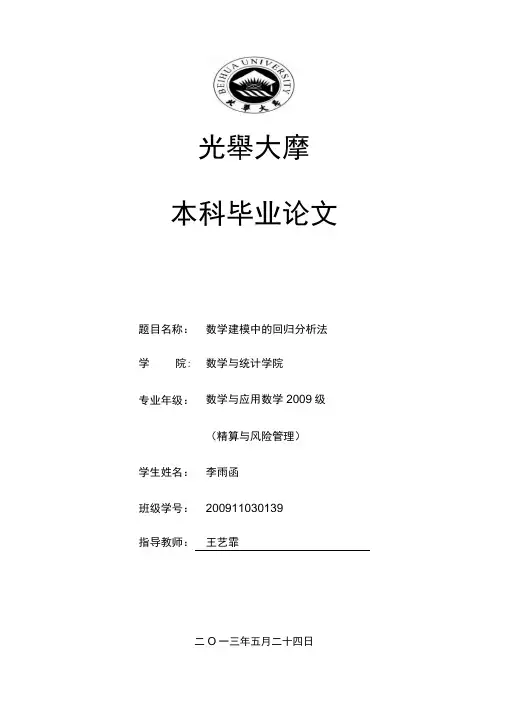 BEIHUA UNIVERSITY

光舉大摩

本科毕业论文

题目名称： 数学建模中的回归分析法

学 院： 数学与统计学院

专业年级： 数学与应用数学 2009 级

（精算与风险管理）

学生姓名： 李雨函

班级学号： 200911030139

指导教师： 王艺霏

二〇一三年五月二十四日